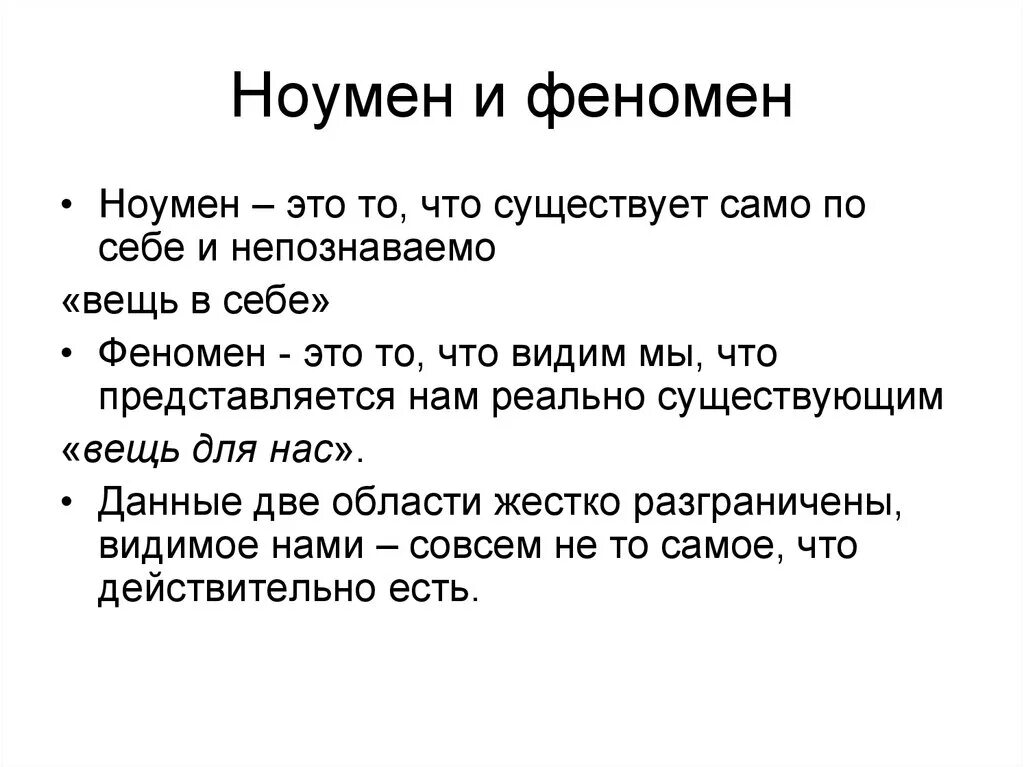 Ноумен и феномен

• Ноумен – это то, что существует само по себе и непознаваемо

«вещь в себе»

• Феномен - это то, что видим мы, что представляется нам реально существующим

«вещь для нас».

• Данные две области жестко разграничены, видимое нами – совсем не то самое, что действительно есть.